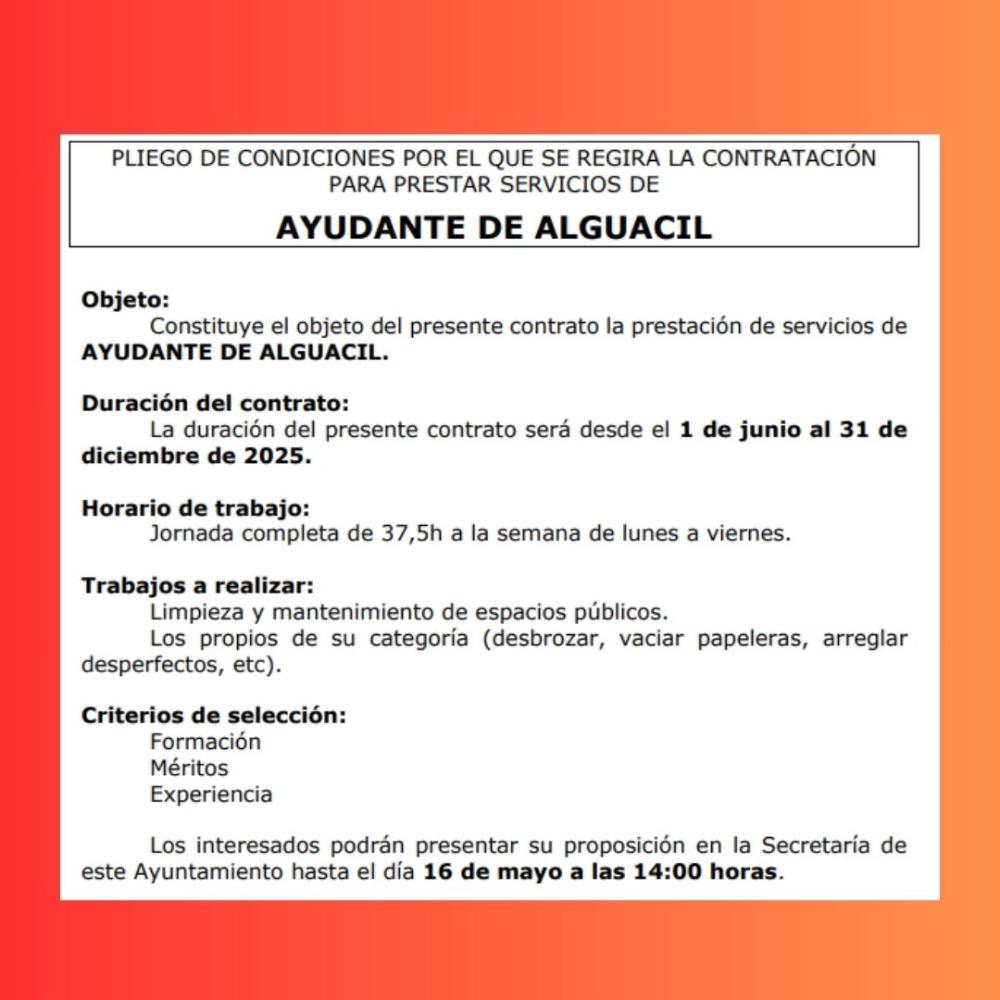 PLIEGO DE CONDICIONES POR EL QUE SE REGIRA LA CONTRATACIÓN PARA PRESTAR SERVICIOS DE

AYUDANTE DE ALGUACIL

Objeto:
Constituye el objeto del presente contrato la prestación de servicios de AYUDANTE DE ALGUACIL.

Duración del contrato:
La duración del presente contrato será desde el 1 de junio al 31 de diciembre de 2025.

Horario de trabajo:
Jornada completa de 37,5h a la semana de lunes a viernes.

Trabajos a realizar:
Limpieza y mantenimiento de espacios públicos.
Los propios de su categoría (desbrozar, vaciar papeleras, arreglar desperfectos, etc).

Criterios de selección:
Formación
Méritos
Experiencia

Los interesados podrán presentar su proposición en la Secretaría de este Ayuntamiento hasta el día 16 de mayo a las 14:00 horas.